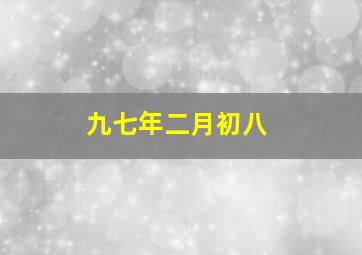 九七年二月初八